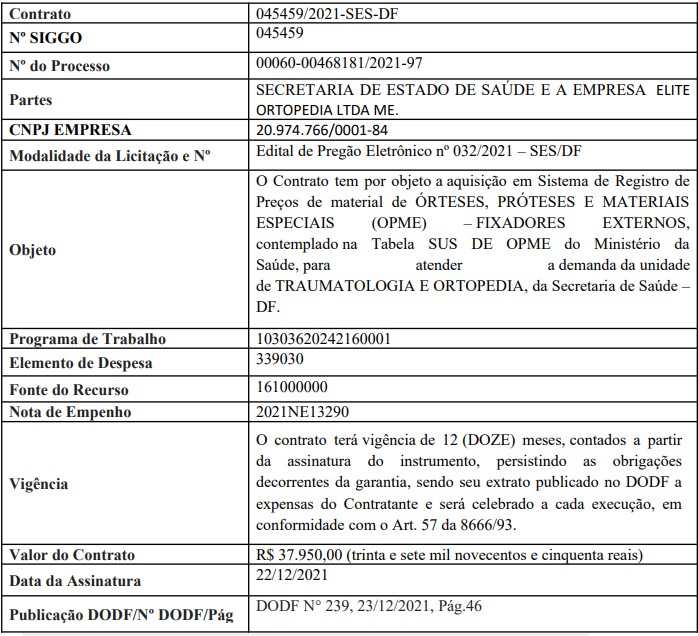 | Contrato | 045459/2021-SES-DF |
|---|---|
| Nº SIGGO | 045459 |
| Nº do Processo | 00060-00468181/2021-97 |
| Partes | SECRETARIA DE ESTADO DE SAÚDE E A EMPRESA ELITE ORTOPEDIA LTDA ME. |
| CNPJ EMPRESA | 20.974.766/0001-84 |
| Modalidade da Licitação e Nº | Edital de Pregão Eletrônico nº 032/2021 – SES/DF |
| Objeto | O Contrato tem por objeto a aquisição em Sistema de Registro de Preços de material de ÓRTESES, PRÓTESES E MATERIAIS ESPECIAIS (OPME) – FIXADORES EXTERNOS, contemplado na Tabela SUS DE OPME do Ministério da Saúde, para atender a demanda da unidade de TRAUMATOLOGIA E ORTOPEDIA, da Secretaria de Saúde – DF. |
| Programa de Trabalho | 10303620242160001 |
| Elemento de Despesa | 339030 |
| Fonte do Recurso | 161000000 |
| Nota de Empenho | 2021NE13290 |
| Vigência | O contrato terá vigência de 12 (DOZE) meses, contados a partir da assinatura do instrumento, persistindo as obrigações decorrentes da garantia, sendo seu extrato publicado no DODF a expensas do Contratante e será celebrado a cada execução, em conformidade com o Art. 57 da 8666/93. |
| Valor do Contrato | R$ 37.950,00 (trinta e sete mil novecentos e cinquenta reais) |
| Data da Assinatura | 22/12/2021 |
| Publicação DODF/Nº DODF/Pág | DODF N° 239, 23/12/2021, Pág.46 |